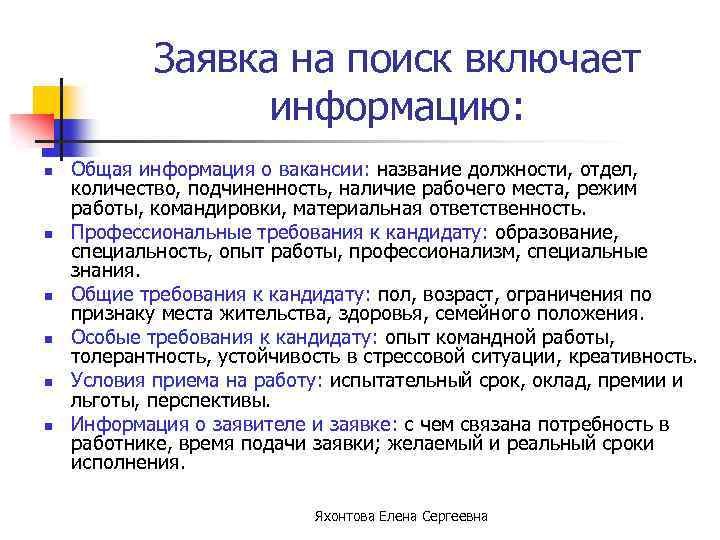 Заявка на поиск включает информацию:

- Общая информация о вакансии: название должности, отдел, количество, подчиненность, наличие рабочего места, режим работы, командировки, материальная ответственность.
- Профессиональные требования к кандидату: образование, специальность, опыт работы, профессионализм, специальные знания.
- Общие требования к кандидату: пол, возраст, ограничения по признаку места жительства, здоровья, семейного положения.
- Особые требования к кандидату: опыт командной работы, толерантность, устойчивость в стрессовой ситуации, креативность.
- Условия приема на работу: испытательный срок, оклад, премии и льготы, перспективы.
- Информация о заявителе и заявке: с чем связана потребность в работнике, время подачи заявки; желаемый и реальный сроки исполнения.

Яхонтова Елена Сергеевна